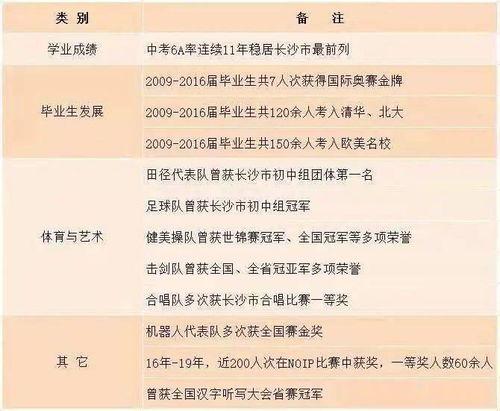 | 类别 | 备注 |
|---|---|
| 学业成绩 | 中考6A率连续11年稳居长沙市最前列 |
| 毕业生发展 | 2009-2016届毕业生共7人次获得国际奥赛金牌 |
| | 2009-2016届毕业生共120余人考入清华、北大 |
| | 2009-2016届毕业生共150余人考入欧美名校 |
| 体育与艺术 | 田径代表队曾获长沙市初中组团体第一名 |
| | 足球队曾获长沙市初中组冠军 |
| | 健美操队曾获世锦赛冠军、全国冠军等多项荣誉 |
| | 击剑队曾获全国、全省冠亚军多项荣誉 |
| | 合唱队多次获长沙市合唱比赛一等奖 |
| 其它 | 机器人代表队多次获全国赛金奖 |
| | 16年-19年，近200人次在NOIP比赛中获奖，一等奖人数60余人 |
| | 曾获全国汉字听写大会省赛冠军 |